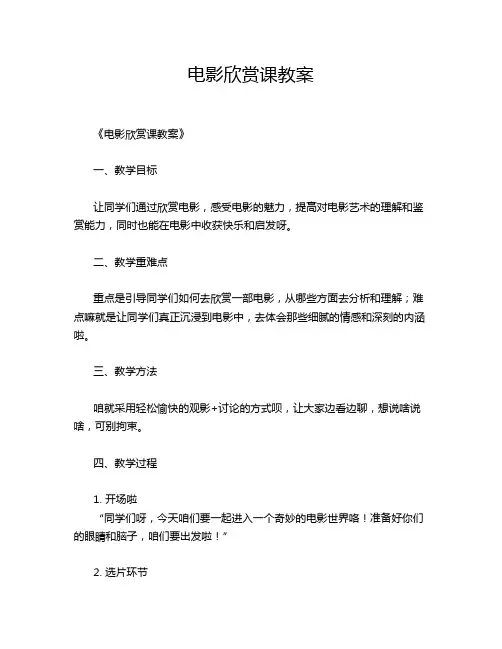 电影欣赏课教案

《电影欣赏课教案》

一、教学目标

让同学们通过欣赏电影，感受电影的魅力，提高对电影艺术的理解和鉴赏能力，同时也能在电影中收获快乐和启发呀。

二、教学重难点

重点是引导同学们如何去欣赏一部电影，从哪些方面去分析和理解；难点嘛就是让同学们真正沉浸到电影中，去体会那些细腻的情感和深刻的内涵啦。

三、教学方法

咱就采用轻松愉快的观影+讨论的方式呗，让大家边看边聊，想说啥说啥，可别拘束。

四、教学过程

1. 开场啦
“同学们呀，今天咱们要一起进入一个奇妙的电影世界咯！准备好你们的眼睛和脑子，咱们要出发啦！”

2. 选片环节